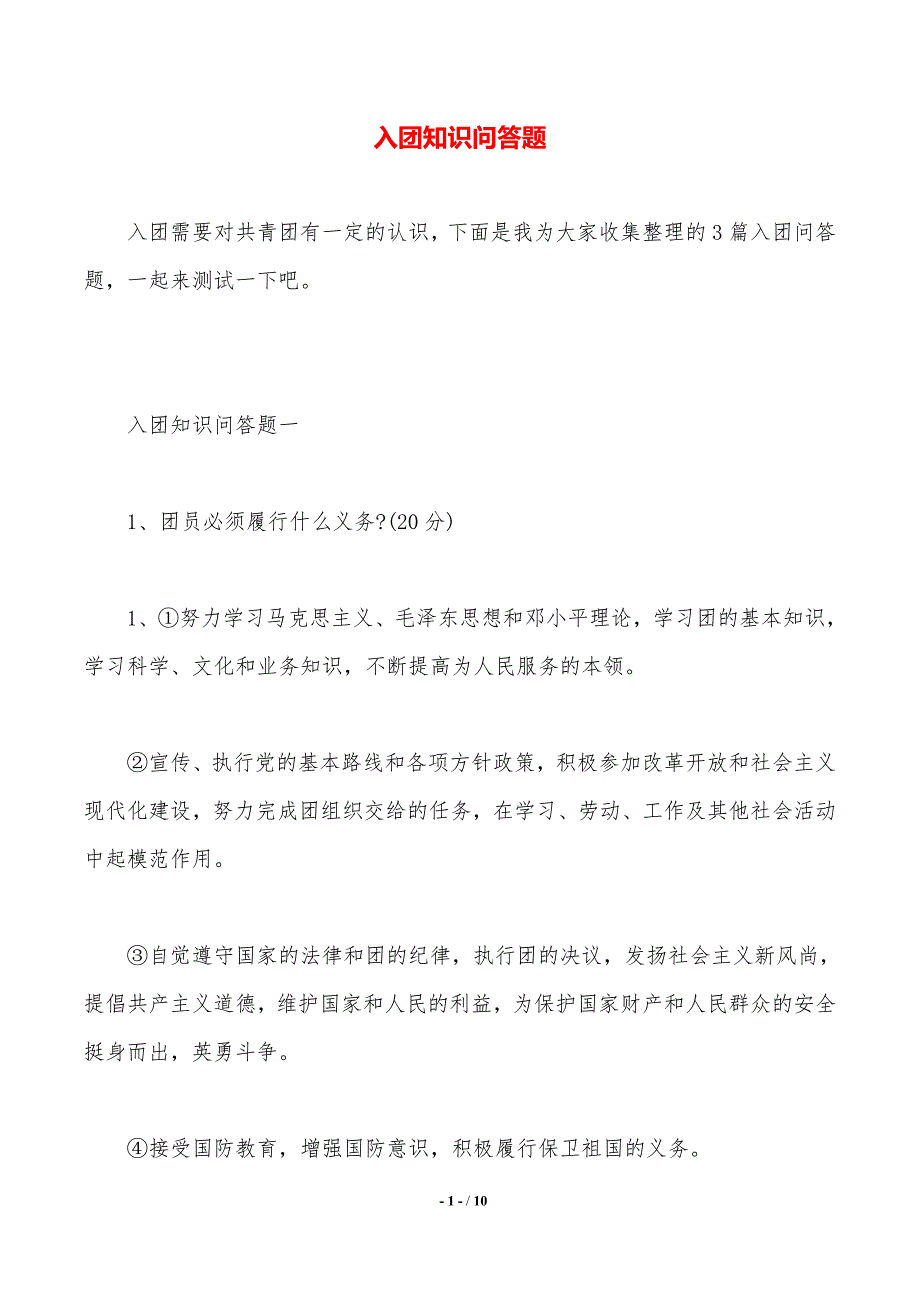 入团知识问答题

入团需要对共青团有一定的认识，下面是我为大家收集整理的3篇入团问答题，一起来测试一下吧。

入团知识问答题一

1、团员必须履行什么义务?(20分)

1、①努力学习马克思主义、毛泽东思想和邓小平理论，学习团的基本知识，学习科学、文化和业务知识，不断提高为人民服务的本领。

②宣传、执行党的基本路线和各项方针政策，积极参加改革开放和社会主义现代化建设，努力完成团组织交给的任务，在学习、劳动、工作及其他社会活动中起模范作用。

③自觉遵守国家的法律和团的纪律，执行团的决议，发扬社会主义新风尚，提倡共产主义道德，维护国家和人民的利益，为保护国家财产和人民群众的安全挺身而出，英勇斗争。

④接受国防教育，增强国防意识，积极履行保卫祖国的义务。

- 1 - / 10